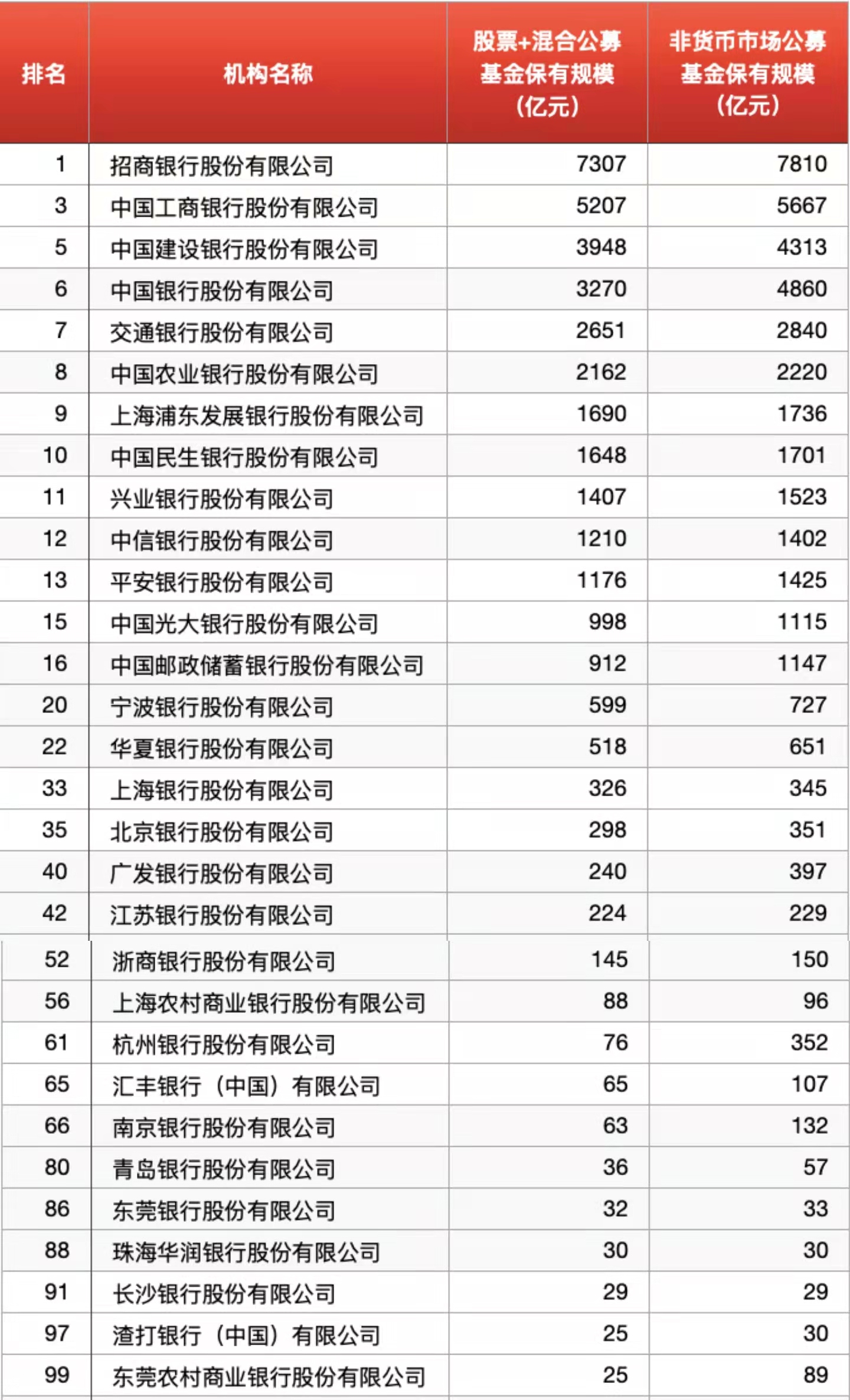 | 排名 | 机构名称 | 股票+混合公募基金保有规模（亿元） | 非货币市场公募基金保有规模（亿元） |
|---|---|---|---|
| 1 | 招商银行股份有限公司 | 7307 | 7810 |
| 3 | 中国工商银行股份有限公司 | 5207 | 5667 |
| 5 | 中国建设银行股份有限公司 | 3948 | 4313 |
| 6 | 中国银行股份有限公司 | 3270 | 4860 |
| 7 | 交通银行股份有限公司 | 2651 | 2840 |
| 8 | 中国农业银行股份有限公司 | 2162 | 2220 |
| 9 | 上海浦东发展银行股份有限公司 | 1690 | 1736 |
| 10 | 中国民生银行股份有限公司 | 1648 | 1701 |
| 11 | 兴业银行股份有限公司 | 1407 | 1523 |
| 12 | 中信银行股份有限公司 | 1210 | 1402 |
| 13 | 平安银行股份有限公司 | 1176 | 1425 |
| 15 | 中国光大银行股份有限公司 | 998 | 1115 |
| 16 | 中国邮政储蓄银行股份有限公司 | 912 | 1147 |
| 20 | 宁波银行股份有限公司 | 599 | 727 |
| 22 | 华夏银行股份有限公司 | 518 | 651 |
| 33 | 上海银行股份有限公司 | 326 | 345 |
| 35 | 北京银行股份有限公司 | 298 | 351 |
| 40 | 广发银行股份有限公司 | 240 | 397 |
| 42 | 江苏银行股份有限公司 | 224 | 229 |
| 52 | 浙商银行股份有限公司 | 145 | 150 |
| 56 | 上海农村商业银行股份有限公司 | 88 | 96 |
| 61 | 杭州银行股份有限公司 | 76 | 352 |
| 65 | 汇丰银行（中国）有限公司 | 65 | 107 |
| 66 | 南京银行股份有限公司 | 63 | 132 |
| 80 | 青岛银行股份有限公司 | 36 | 57 |
| 86 | 东莞银行股份有限公司 | 32 | 33 |
| 88 | 珠海华润银行股份有限公司 | 30 | 30 |
| 91 | 长沙银行股份有限公司 | 29 | 29 |
| 97 | 渣打银行（中国）有限公司 | 25 | 30 |
| 99 | 东莞农村商业银行股份有限公司 | 25 | 89 |